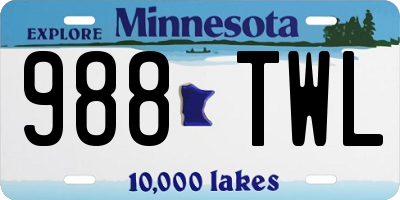 EXPLORE Minnesota

988 TWL

10,000 lakes